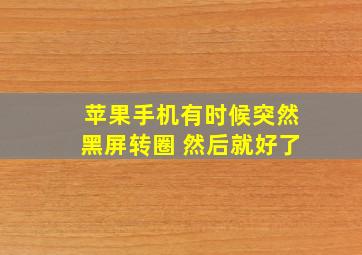 苹果手机有时候突然黑屏转圈 然后就好了